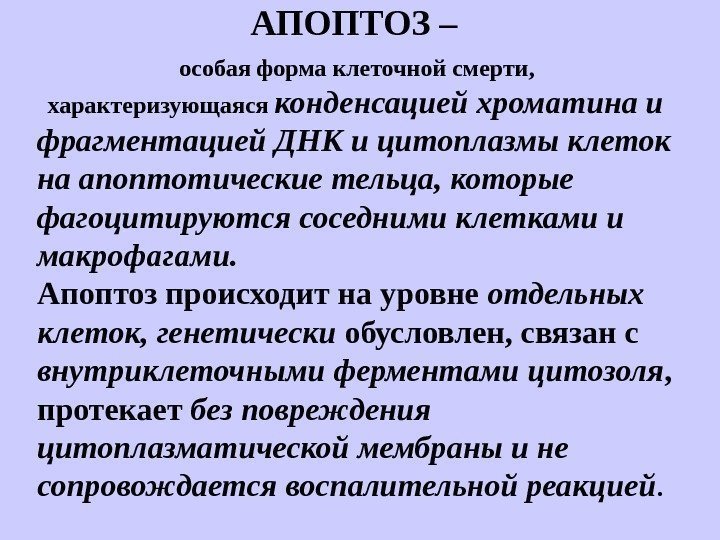 АПОПТОЗ –

особая форма клеточной смерти, характеризующаяся конденсацией хроматина и фрагментацией ДНК и цитоплазмы клеток на апоптотические тельца, которые фагоцитируются соседними клетками и макрофагами.

Апоптоз происходит на уровне отдельных клеток, генетически обусловлен, связан с внутриклеточными ферментами цитозоля, протекает без повреждения цитоплазматической мембраны и не сопровождается воспалительной реакцией.